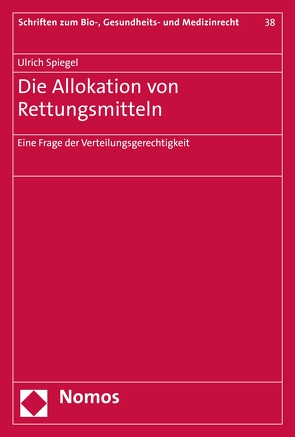 Schriften zum Bio-, Gesundheits- und Medizinrecht 38

Ulrich Spiegel

Die Allokation von Rettungsmitteln

Eine Frage der Verteilungsgerechtigkeit

Nomos